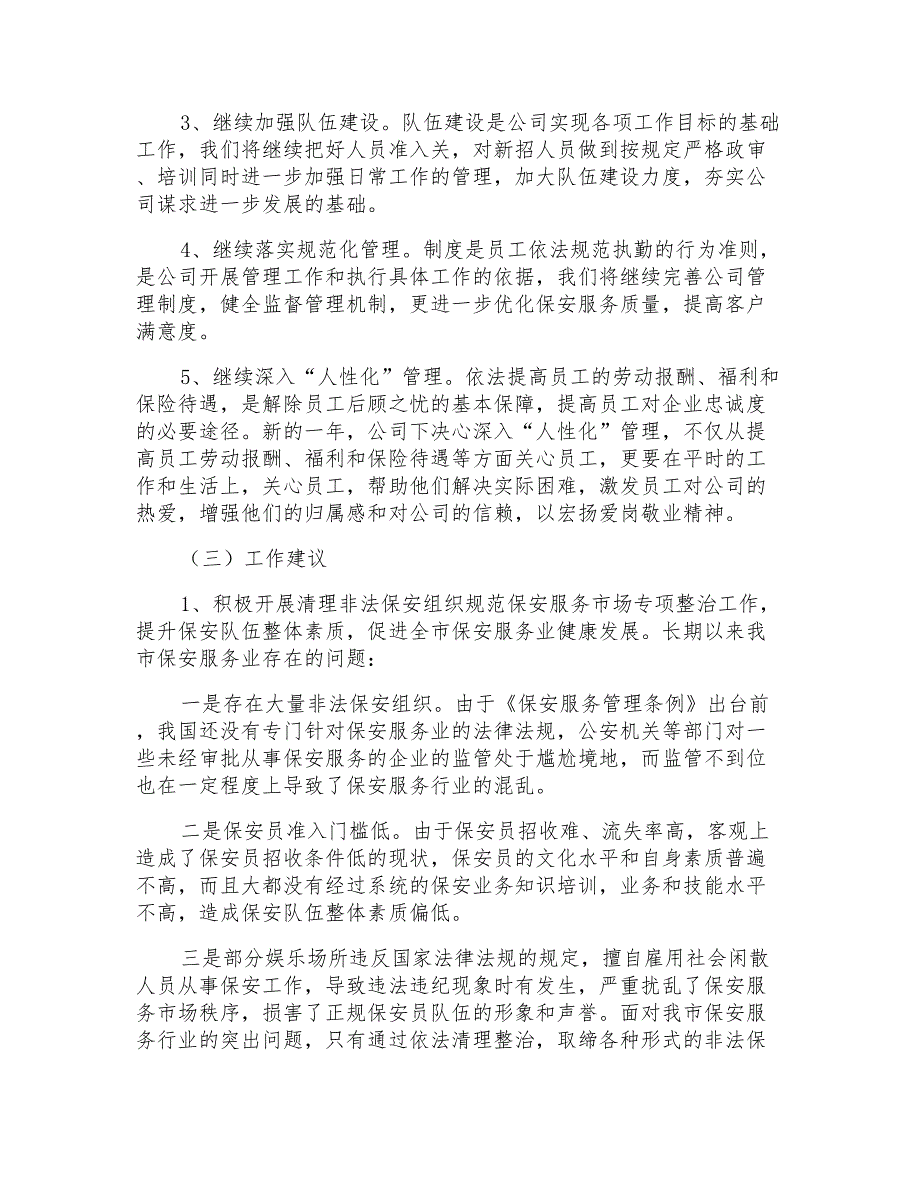 3、继续加强队伍建设。队伍建设是公司实现各项工作目标的基础工作，我们将继续把好人员准入关，对新招人员做到按规定严格政审、培训同时进一步加强日常工作的管理，加大队伍建设力度，夯实公司谋求进一步发展的基础。

4、继续落实规范化管理。制度是员工依法规范执勤的行为准则，是公司开展管理工作和执行具体工作的依据，我们将继续完善公司管理制度，健全监督管理机制，更进一步优化保安服务质量，提高客户满意度。

5、继续深入“人性化”管理。依法提高员工的劳动报酬、福利和保险待遇，是解除员工后顾之忧的基本保障，提高员工对企业忠诚度的必要途径。新的一年，公司下决心深入“人性化”管理，不仅从提高员工劳动报酬、福利和保险待遇等方面关心员工，更要在平时的工作和生活上，关心员工，帮助他们解决实际困难，激发员工对公司的热爱，增强他们的归属感和对公司的信赖，以宏扬爱岗敬业精神。

（三）工作建议

1、积极开展清理非法保安组织规范保安服务市场专项整治工作，提升保安队伍整体素质，促进全市保安服务业健康发展。长期以来我市保安服务业存在的问题：

一是存在大量非法保安组织。由于《保安服务管理条例》出台前，我国还没有专门针对保安服务业的法律法规，公安机关等部门对一些未经审批从事保安服务的企业的监管处于尴尬境地，而监管不到位也在一定程度上导致了保安服务行业的混乱。

二是保安员准入门槛低。由于保安员招收难、流失率高，客观上造成了保安员招收条件低的现状，保安员的文化水平和自身素质普遍不高，而且大都没有经过系统的保安业务知识培训，业务和技能水平不高，造成保安队伍整体素质偏低。

三是部分娱乐场所违反国家法律法规的规定，擅自雇用社会闲散人员从事保安工作，导致违法违纪现象时有发生，严重扰乱了保安服务市场秩序，损害了正规保安员队伍的形象和声誉。面对我市保安服务行业的突出问题，只有通过依法清理整治，取缔各种形式的非法保